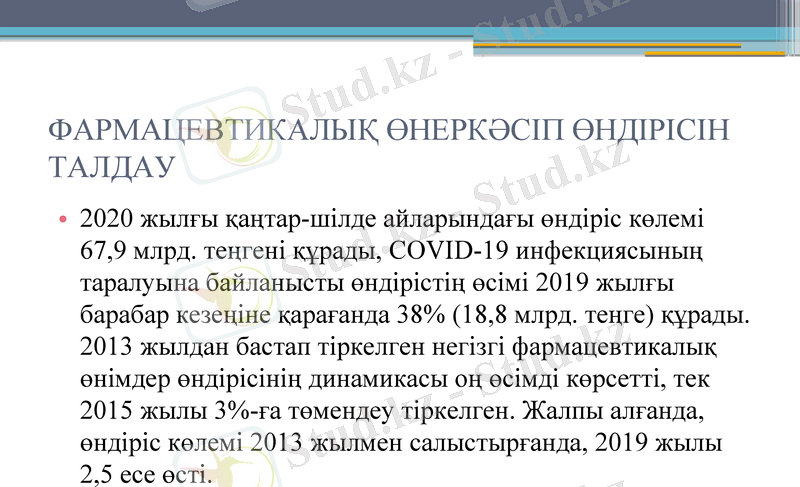 ФАРМАЦЕВТИКАЛЫҚ ӨНЕРКӘСІП ӨНДІРІСІН ТАЛДАУ

• 2020 жылғы қаңтар-шілде айларындағы өндіріс көлемі 67,9 млрд. теңгені құрады, COVID-19 инфекциясының таралуына байланысты өндірістің өсімі 2019 жылғы барабар кезеңіне қарағанда 38% (18,8 млрд. теңге) құрады. 2013 жылдан бастап тіркелген негізгі фармацевтикалық өнімдер өндірісінің динамикасы оң өсімді көрсетті, тек 2015 жылы 3%-ға төмендеу тіркелген. Жалпы алғанда, өндіріс көлемі 2013 жылмен салыстырғанда, 2019 жылы 2,5 есе өсті.

Stud.kz - Stud.kz